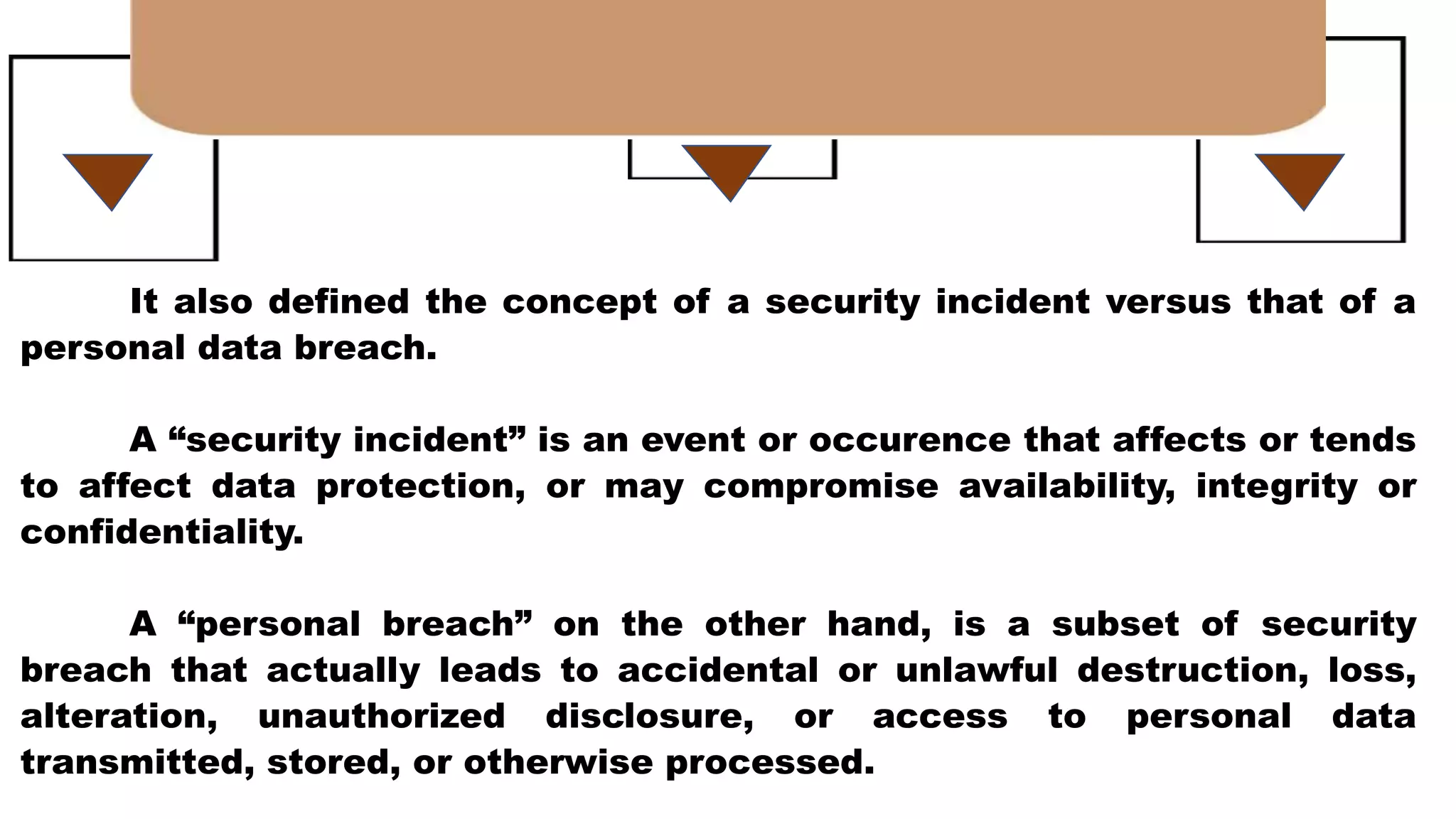 It also defined the concept of a security incident versus that of a personal data breach.

A “security incident” is an event or occurence that affects or tends to affect data protection, or may compromise availability, integrity or confidentiality.

A “personal breach” on the other hand, is a subset of security breach that actually leads to accidental or unlawful destruction, loss, alteration, unauthorized disclosure, or access to personal data transmitted, stored, or otherwise processed.